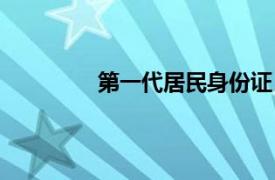 第一代居民身份证